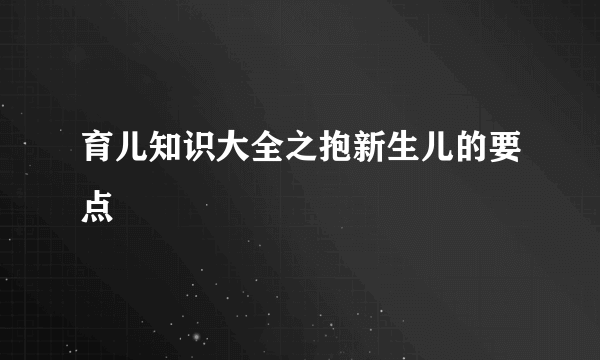 育儿知识大全之抱新生儿的要点